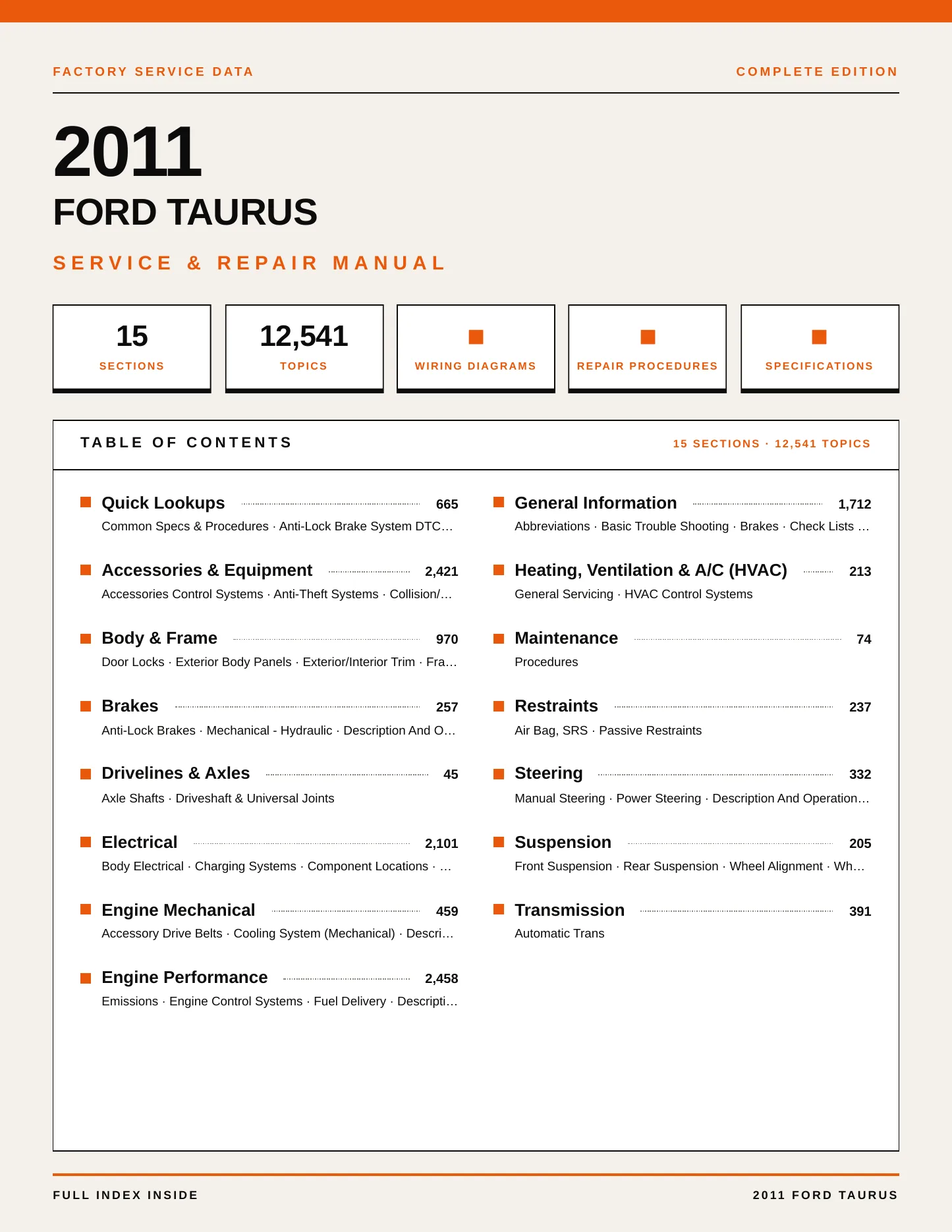 FACTORY SERVICE DATA

COMPLETE EDITION

2011

FORD TAURUS

SERVICE & REPAIR MANUAL

15
SECTIONS

12,541
TOPICS

WIRING DIAGRAMS

REPAIR PROCEDURES

SPECIFICATIONS

TABLE OF CONTENTS

15 SECTIONS · 12,541 TOPICS

Quick Lookups 665
Common Specs & Procedures · Anti-Lock Brake System DTC…

Accessories & Equipment 2,421
Accessories Control Systems · Anti-Theft Systems · Collision/…

Body & Frame 970
Door Locks · Exterior Body Panels · Exterior/Interior Trim · Fra…

Brakes 257
Anti-Lock Brakes · Mechanical - Hydraulic · Description And O…

Drivelines & Axles 45
Axle Shafts · Driveshaft & Universal Joints

Electrical 2,101
Body Electrical · Charging Systems · Component Locations · …

Engine Mechanical 459
Accessory Drive Belts · Cooling System (Mechanical) · Descri…

Engine Performance 2,458
Emissions · Engine Control Systems · Fuel Delivery · Descripti…

General Information 1,712
Abbreviations · Basic Trouble Shooting · Brakes · Check Lists …

Heating, Ventilation & A/C (HVAC) 213
General Servicing · HVAC Control Systems

Maintenance 74
Procedures

Restraints 237
Air Bag, SRS · Passive Restraints

Steering 332
Manual Steering · Power Steering · Description And Operation…

Suspension 205
Front Suspension · Rear Suspension · Wheel Alignment · Wh…

Transmission 391
Automatic Trans

FULL INDEX INSIDE

2011 FORD TAURUS